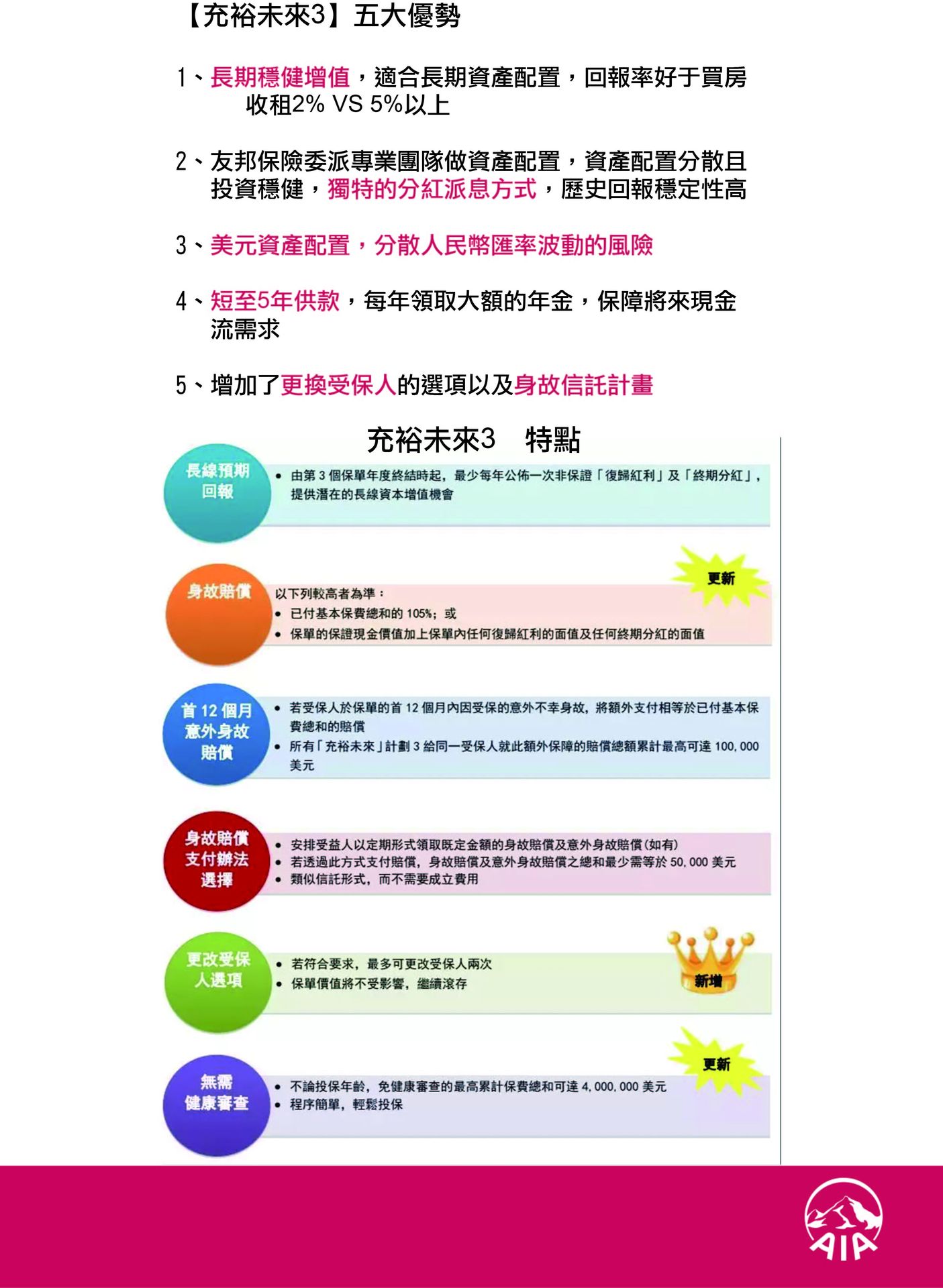 【充裕未來3】五大優勢

1、長期穩健增值，適合長期資產配置，回報率好于買房收租2% VS 5%以上

2、友邦保險委派專業團隊做資產配置，資產配置分散且投資穩健，獨特的分紅派息方式，歷史回報穩定性高

3、美元資產配置，分散人民幣匯率波動的風險

4、短至5年供款，每年領取大額的年金，保障將來現金流需求

5、增加了更換受保人的選項以及身故信託計畫

充裕未來3　特點

長線預期回報
• 由第 3 個保單年度終結時起，最少每年公佈一次非保證「復歸紅利」及「終期分紅」，提供潛在的長線資本增值機會

更新
身故賠償
以下列較高者為準：
• 已付基本保費總和的 105%；或
• 保單的保證現金價值加上保單內任何復歸紅利的面值及任何終期分紅的面值

首 12 個月意外身故賠償
• 若受保人於保單的首 12 個月內因受保的意外不幸身故，將額外支付相等於已付基本保費總和的賠償
• 所有「充裕未來」計劃 3 給同一受保人就此額外保障的賠償總額累計最高可達 100,000 美元

身故賠償支付辦法選擇
• 安排受益人以定期形式領取既定金額的身故賠償及意外身故賠償(如有)
• 若透過此方式支付賠償，身故賠償及意外身故賠償之總和最少需等於 50,000 美元
• 類似信託形式，而不需要成立費用

更改受保人選項
• 若符合要求，最多可更改受保人兩次
• 保單價值將不受影響，繼續滾存
新增

更新
無需健康審查
• 不論投保年齡，免健康審查的最高累計保費總和可達 4,000,000 美元
• 程序簡單，輕鬆投保

AIA